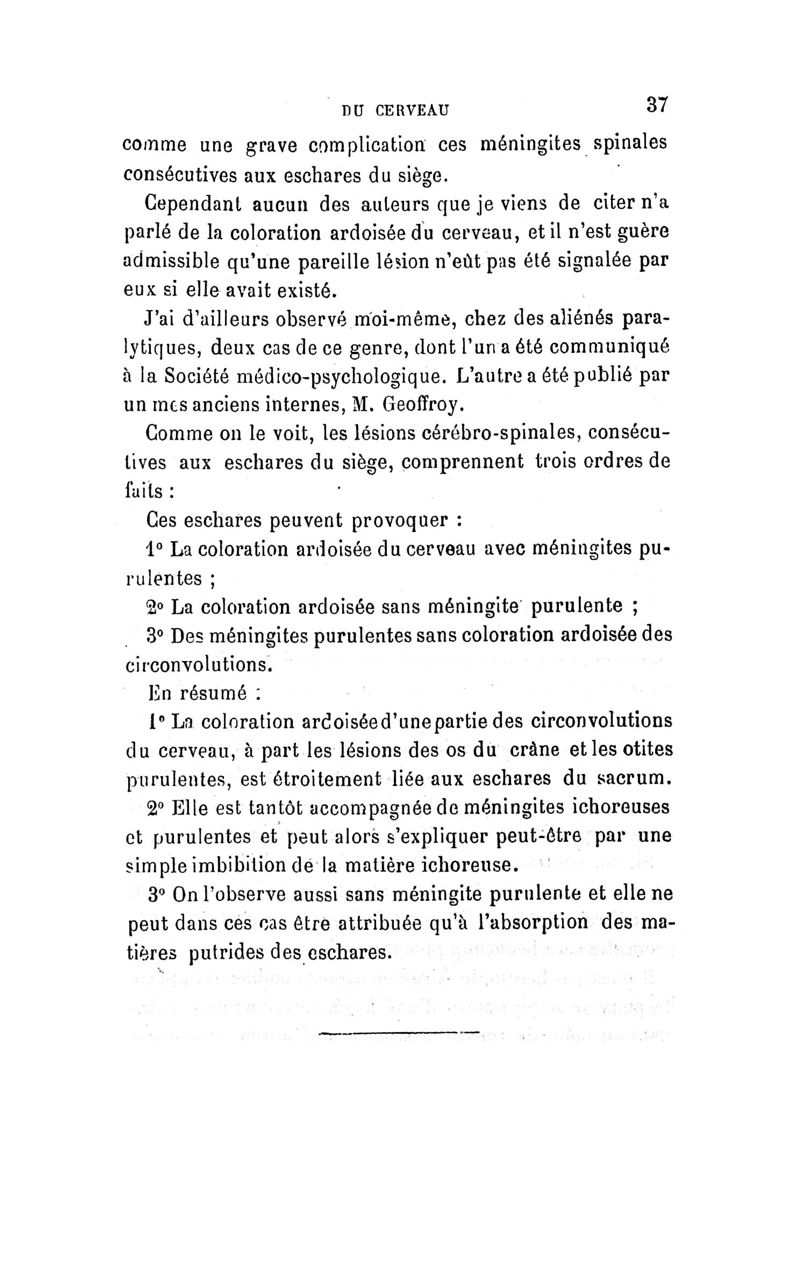 DU CERVEAU 37

comme une grave complication ces méningites spinales consécutives aux eschares du siège.

Cependant aucun des auteurs que je viens de citer n'a parlé de la coloration ardoisée du cerveau, et il n'est guère admissible qu'une pareille lésion n'eût pas été signalée par eux si elle avait existé.

J'ai d'ailleurs observé moi-même, chez des aliénés paralytiques, deux cas de ce genre, dont l'un a été communiqué à la Société médico-psychologique. L'autre a été publié par un mes anciens internes, M. Geoffroy.

Comme on le voit, les lésions cérébro-spinales, consécutives aux eschares du siège, comprennent trois ordres de faits :

Ces eschares peuvent provoquer :

1° La coloration ardoisée du cerveau avec méningites purulentes ;

2° La coloration ardoisée sans méningite purulente ;

3° Des méningites purulentes sans coloration ardoisée des circonvolutions.

En résumé :

1° La coloration ardoisée d'une partie des circonvolutions du cerveau, à part les lésions des os du crâne et les otites purulentes, est étroitement liée aux eschares du sacrum.

2° Elle est tantôt accompagnée de méningites ichoreuses et purulentes et peut alors s'expliquer peut-être par une simple imbibition de la matière ichoreuse.

3° On l'observe aussi sans méningite purulente et elle ne peut dans ces cas être attribuée qu'à l'absorption des matières putrides des eschares.